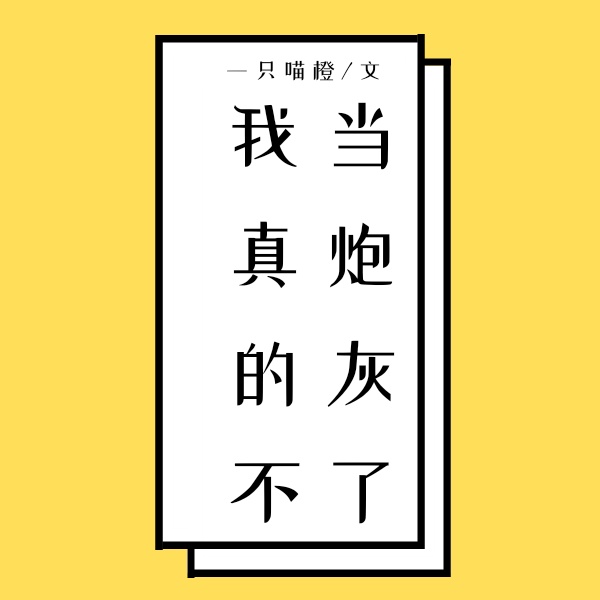 一只喵橙/文

我真的不当炮灰了